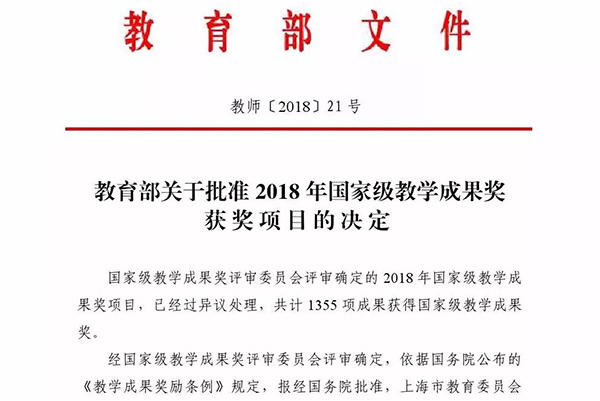 教育部文件

教师〔2018〕21号

教育部关于批准2018年国家级教学成果奖获奖项目的决定

国家级教学成果奖评审委员会评审确定的2018年国家级教学成果奖项目，已经过异议处理，共计1355项成果获得国家级教学成果奖。

经国家级教学成果奖评审委员会评审确定，依据国务院公布的《教学成果奖励条例》规定，报经国务院批准，上海市教育委员会